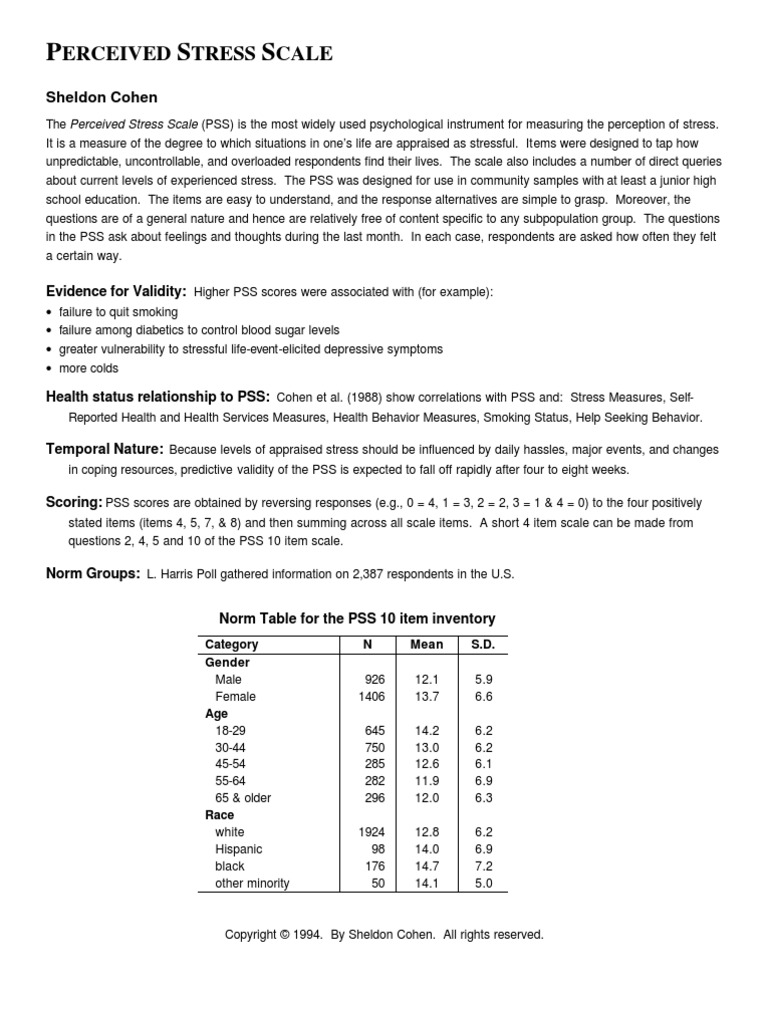 PERCEIVED STRESS SCALE

Sheldon Cohen

The Perceived Stress Scale (PSS) is the most widely used psychological instrument for measuring the perception of stress. It is a measure of the degree to which situations in one's life are appraised as stressful. Items were designed to tap how unpredictable, uncontrollable, and overloaded respondents find their lives. The scale also includes a number of direct queries about current levels of experienced stress. The PSS was designed for use in community samples with at least a junior high school education. The items are easy to understand, and the response alternatives are simple to grasp. Moreover, the questions are of a general nature and hence are relatively free of content specific to any subpopulation group. The questions in the PSS ask about feelings and thoughts during the last month. In each case, respondents are asked how often they felt a certain way.

Evidence for Validity: Higher PSS scores were associated with (for example):
• failure to quit smoking
• failure among diabetics to control blood sugar levels
• greater vulnerability to stressful life-event-elicited depressive symptoms
• more colds

Health status relationship to PSS: Cohen et al. (1988) show correlations with PSS and: Stress Measures, Self-Reported Health and Health Services Measures, Health Behavior Measures, Smoking Status, Help Seeking Behavior.

Temporal Nature: Because levels of appraised stress should be influenced by daily hassles, major events, and changes in coping resources, predictive validity of the PSS is expected to fall off rapidly after four to eight weeks.

Scoring: PSS scores are obtained by reversing responses (e.g., 0 = 4, 1 = 3, 2 = 2, 3 = 1 & 4 = 0) to the four positively stated items (items 4, 5, 7, & 8) and then summing across all scale items. A short 4 item scale can be made from questions 2, 4, 5 and 10 of the PSS 10 item scale.

Norm Groups: L. Harris Poll gathered information on 2,387 respondents in the U.S.

Norm Table for the PSS 10 item inventory

| Category | N | Mean | S.D. |
|---|---|---|---|
| Gender | | | |
| Male | 926 | 12.1 | 5.9 |
| Female | 1406 | 13.7 | 6.6 |
| Age | | | |
| 18-29 | 645 | 14.2 | 6.2 |
| 30-44 | 750 | 13.0 | 6.2 |
| 45-54 | 285 | 12.6 | 6.1 |
| 55-64 | 282 | 11.9 | 6.9 |
| 65 & older | 296 | 12.0 | 6.3 |
| Race | | | |
| white | 1924 | 12.8 | 6.2 |
| Hispanic | 98 | 14.0 | 6.9 |
| black | 176 | 14.7 | 7.2 |
| other minority | 50 | 14.1 | 5.0 |

Copyright © 1994. By Sheldon Cohen. All rights reserved.